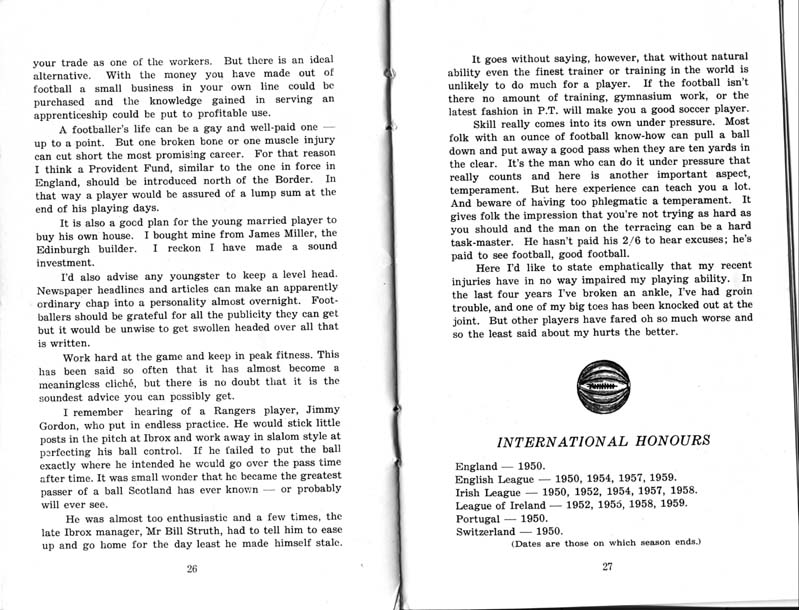 your trade as one of the workers. But there is an ideal alternative. With the money you have made out of football a small business in your own line could be purchased and the knowledge gained in serving an apprenticeship could be put to profitable use.

A footballer's life can be a gay and well-paid one — up to a point. But one broken bone or one muscle injury can cut short the most promising career. For that reason I think a Provident Fund, similar to the one in force in England, should be introduced north of the Border. In that way a player would be assured of a lump sum at the end of his playing days.

It is also a good plan for the young married player to buy his own house. I bought mine from James Miller, the Edinburgh builder. I reckon I have made a sound investment.

I'd also advise any youngster to keep a level head. Newspaper headlines and articles can make an apparently ordinary chap into a personality almost overnight. Footballers should be grateful for all the publicity they can get but it would be unwise to get swollen headed over all that is written.

Work hard at the game and keep in peak fitness. This has been said so often that it has almost become a meaningless cliché, but there is no doubt that it is the soundest advice you can possibly get.

I remember hearing of a Rangers player, Jimmy Gordon, who put in endless practice. He would stick little posts in the pitch at Ibrox and work away in slalom style at perfecting his ball control. If he failed to put the ball exactly where he intended he would go over the pass time after time. It was small wonder that he became the greatest passer of a ball Scotland has ever known — or probably will ever see.

He was almost too enthusiastic and a few times, the late Ibrox manager, Mr Bill Struth, had to tell him to ease up and go home for the day least he made himself stale.

26

It goes without saying, however, that without natural ability even the finest trainer or training in the world is unlikely to do much for a player. If the football isn't there no amount of training, gymnasium work, or the latest fashion in P.T. will make you a good soccer player.

Skill really comes into its own under pressure. Most folk with an ounce of football know-how can pull a ball down and put away a good pass when they are ten yards in the clear. It's the man who can do it under pressure that really counts and here is another important aspect, temperament. But here experience can teach you a lot. And beware of having too phlegmatic a temperament. It gives folk the impression that you're not trying as hard as you should and the man on the terracing can be a hard task-master. He hasn't paid his 2/6 to hear excuses; he's paid to see football, good football.

Here I'd like to state emphatically that my recent injuries have in no way impaired my playing ability. In the last four years I've broken an ankle, I've had groin trouble, and one of my big toes has been knocked out at the joint. But other players have fared oh so much worse and so the least said about my hurts the better.

INTERNATIONAL HONOURS

England — 1950.
English League — 1950, 1954, 1957, 1959.
Irish League — 1950, 1952, 1954, 1957, 1958.
League of Ireland — 1952, 1955, 1958, 1959.
Portugal — 1950.
Switzerland — 1950.
(Dates are those on which season ends.)

27